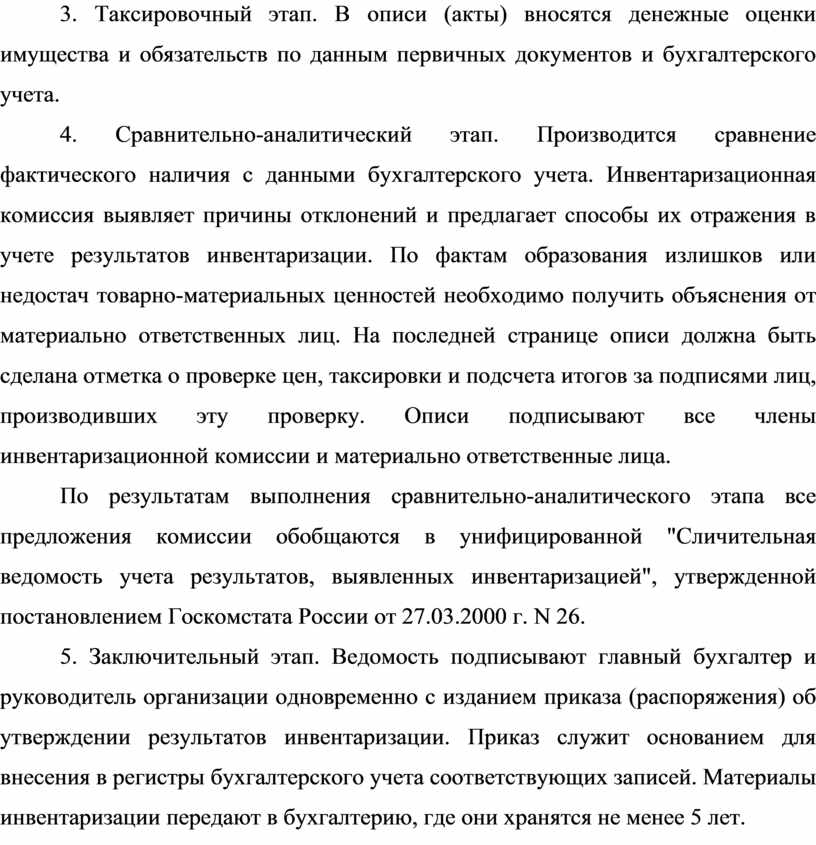 3. Таксировочный этап. В описи (акты) вносятся денежные оценки имущества и обязательств по данным первичных документов и бухгалтерского учета.

4. Сравнительно-аналитический этап. Производится сравнение фактического наличия с данными бухгалтерского учета. Инвентаризационная комиссия выявляет причины отклонений и предлагает способы их отражения в учете результатов инвентаризации. По фактам образования излишков или недостач товарно-материальных ценностей необходимо получить объяснения от материально ответственных лиц. На последней странице описи должна быть сделана отметка о проверке цен, таксировки и подсчета итогов за подписями лиц, производивших эту проверку. Описи подписывают все члены инвентаризационной комиссии и материально ответственные лица.

По результатам выполнения сравнительно-аналитического этапа все предложения комиссии обобщаются в унифицированной "Сличительная ведомость учета результатов, выявленных инвентаризацией", утвержденной постановлением Госкомстата России от 27.03.2000 г. N 26.

5. Заключительный этап. Ведомость подписывают главный бухгалтер и руководитель организации одновременно с изданием приказа (распоряжения) об утверждении результатов инвентаризации. Приказ служит основанием для внесения в регистры бухгалтерского учета соответствующих записей. Материалы инвентаризации передают в бухгалтерию, где они хранятся не менее 5 лет.